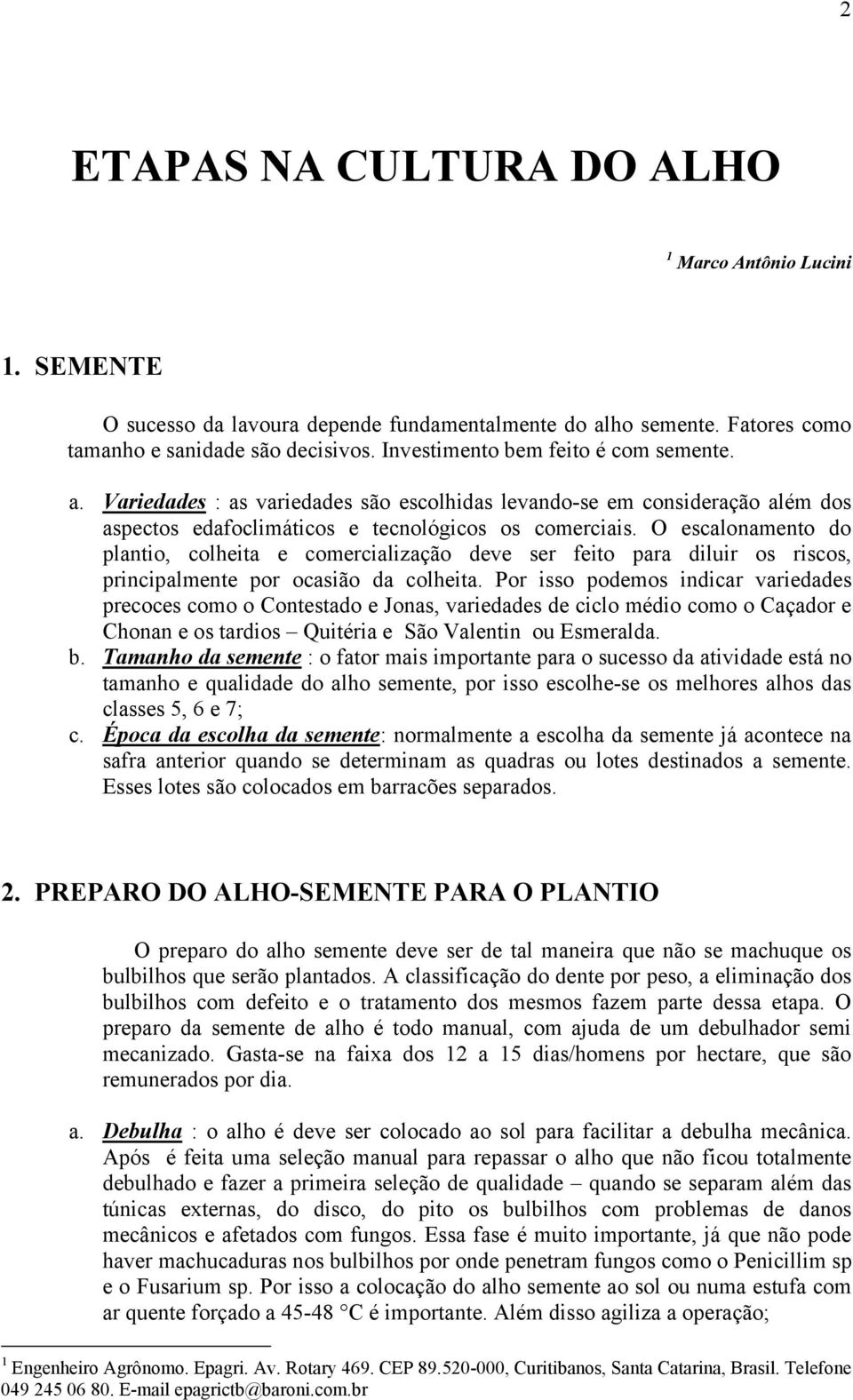 2

ETAPAS NA CULTURA DO ALHO

$^1$ Marco Antônio Lucini

1. SEMENTE

O sucesso da lavoura depende fundamentalmente do alho semente. Fatores como tamanho e sanidade são decisivos. Investimento bem feito é com semente.

a. Variedades : as variedades são escolhidas levando-se em consideração além dos aspectos edafoclimáticos e tecnológicos os comerciais. O escalonamento do plantio, colheita e comercialização deve ser feito para diluir os riscos, principalmente por ocasião da colheita. Por isso podemos indicar variedades precoces como o Contestado e Jonas, variedades de ciclo médio como o Caçador e Chonan e os tardios – Quitéria e São Valentin ou Esmeralda.

b. Tamanho da semente : o fator mais importante para o sucesso da atividade está no tamanho e qualidade do alho semente, por isso escolhe-se os melhores alhos das classes 5, 6 e 7;

c. Época da escolha da semente: normalmente a escolha da semente já acontece na safra anterior quando se determinam as quadras ou lotes destinados a semente. Esses lotes são colocados em barracões separados.

2. PREPARO DO ALHO-SEMENTE PARA O PLANTIO

O preparo do alho semente deve ser de tal maneira que não se machuque os bulbilhos que serão plantados. A classificação do dente por peso, a eliminação dos bulbilhos com defeito e o tratamento dos mesmos fazem parte dessa etapa. O preparo da semente de alho é todo manual, com ajuda de um debulhador semi mecanizado. Gasta-se na faixa dos 12 a 15 dias/homens por hectare, que são remunerados por dia.

a. Debulha : o alho é deve ser colocado ao sol para facilitar a debulha mecânica. Após é feita uma seleção manual para repassar o alho que não ficou totalmente debulhado e fazer a primeira seleção de qualidade – quando se separam além das túnicas externas, do disco, do pito os bulbilhos com problemas de danos mecânicos e afetados com fungos. Essa fase é muito importante, já que não pode haver machucaduras nos bulbilhos por onde penetram fungos como o Penicillim sp e o Fusarium sp. Por isso a colocação do alho semente ao sol ou numa estufa com ar quente forçado a 45-48 °C é importante. Além disso agiliza a operação;

$^1$ Engenheiro Agrônomo. Epagri. Av. Rotary 469. CEP 89.520-000, Curitibanos, Santa Catarina, Brasil. Telefone 049 245 06 80. E-mail epagrictb@baroni.com.br